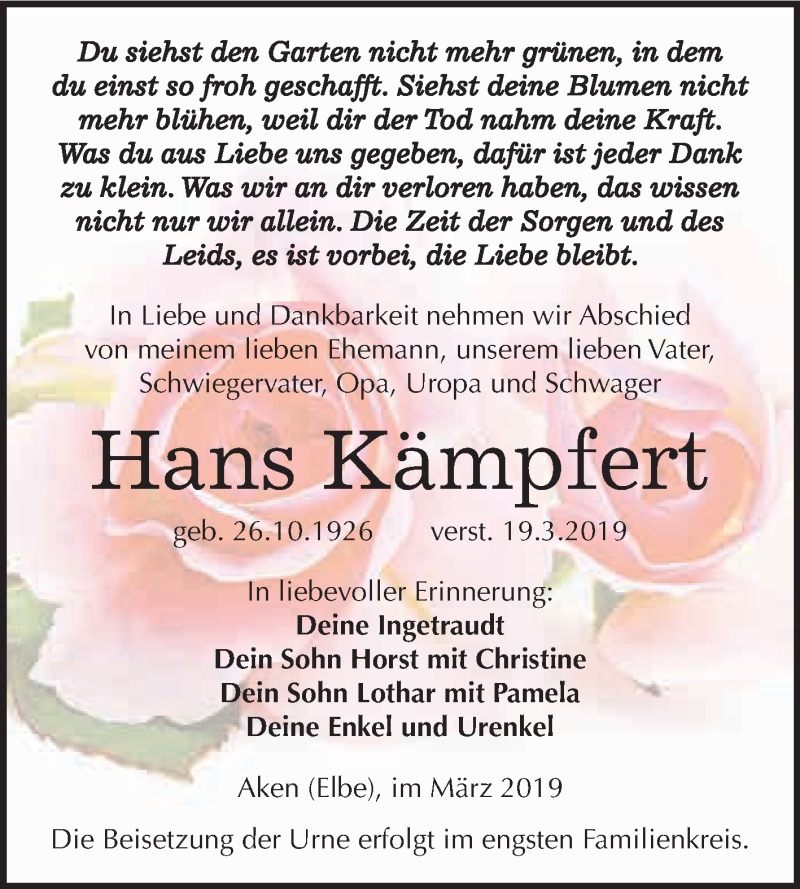 Du siehst den Garten nicht mehr grünen, in dem du einst so froh geschafft. Siehst deine Blumen nicht mehr blühen, weil dir der Tod nahm deine Kraft. Was du aus Liebe uns gegeben, dafür ist jeder Dank zu klein. Was wir an dir verloren haben, das wissen nicht nur wir allein. Die Zeit der Sorgen und des Leids, es ist vorbei, die Liebe bleibt.

In Liebe und Dankbarkeit nehmen wir Abschied von meinem lieben Ehemann, unserem lieben Vater, Schwiegervater, Opa, Uropa und Schwager

Hans Kämpfert

geb. 26.10.1926 verst. 19.3.2019

In liebevoller Erinnerung:
Deine Ingetraudt
Dein Sohn Horst mit Christine
Dein Sohn Lothar mit Pamela
Deine Enkel und Urenkel

Aken (Elbe), im März 2019

Die Beisetzung der Urne erfolgt im engsten Familienkreis.